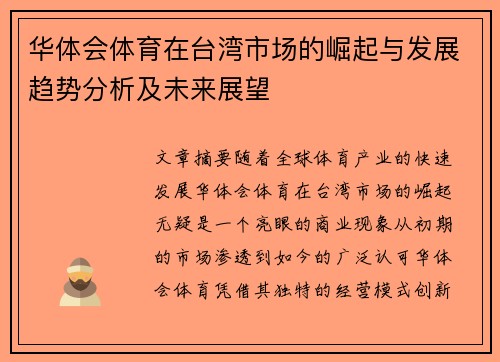 华体会体育在台湾市场的崛起与发展趋势分析及未来展望

文章摘要随着全球体育产业的快速发展华体会体育在台湾市场的崛起无疑是一个亮眼的商业现象从初期的市场渗透到如今的广泛认可华体会体育凭借其独特的经营模式创新